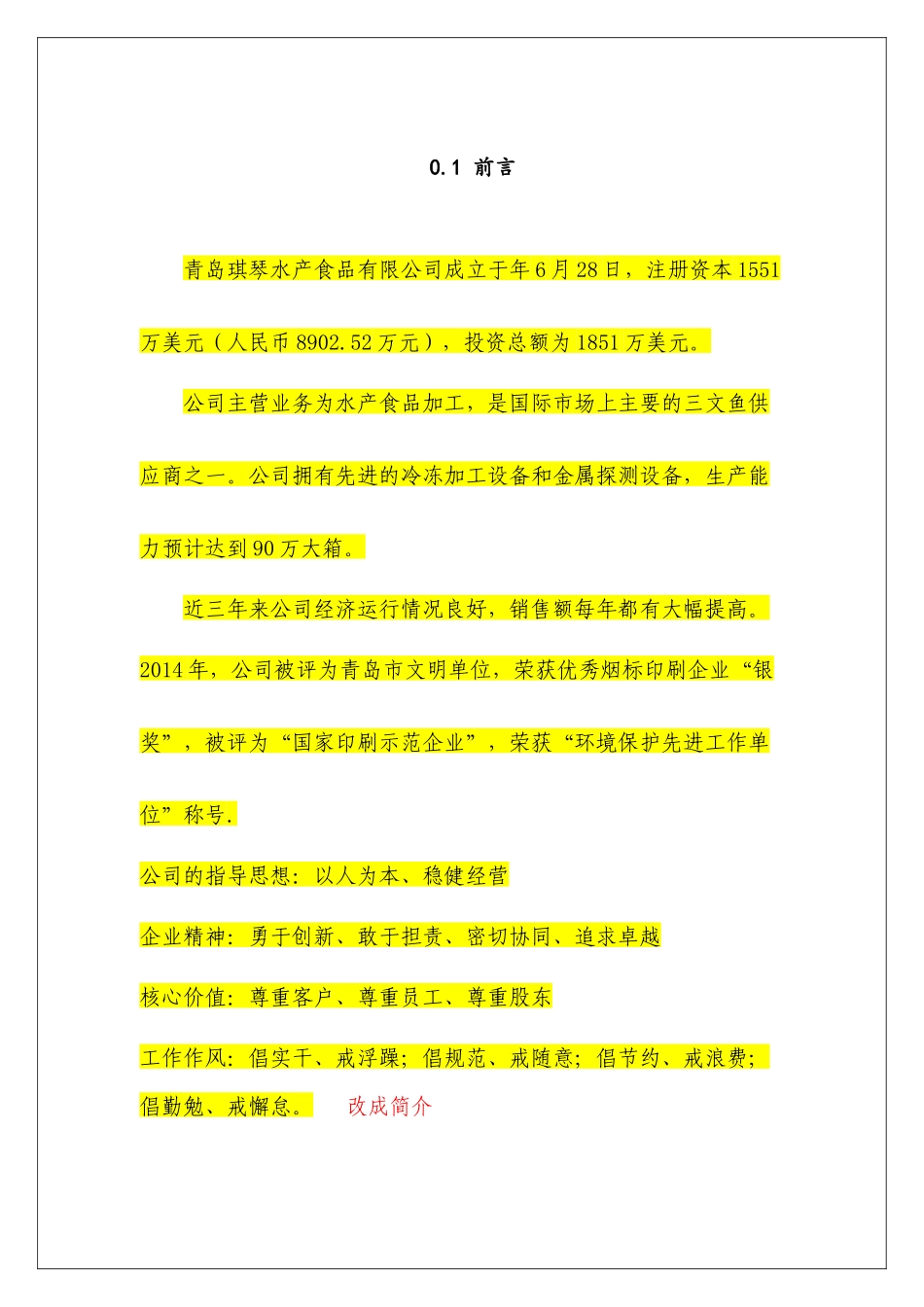 0.1 前言

青岛琪琴水产食品有限公司成立于年6月28日，注册资本1551万美元（人民币8902.52万元），投资总额为1851万美元。

公司主营业务为水产食品加工，是国际市场上主要的三文鱼供应商之一。公司拥有先进的冷冻加工设备和金属探测设备，生产能力预计达到90万大箱。

近三年来公司经济运行情况良好，销售额每年都有大幅提高。2014年，公司被评为青岛市文明单位，荣获优秀烟标印刷企业“银奖”，被评为“国家印刷示范企业”，荣获“环境保护先进工作单位”称号.

公司的指导思想：以人为本、稳健经营

企业精神：勇于创新、敢于担责、密切协同、追求卓越

核心价值：尊重客户、尊重员工、尊重股东

工作作风：倡实干、戒浮躁；倡规范、戒随意；倡节约、戒浪费；倡勤勉、戒懈怠。 改成简介